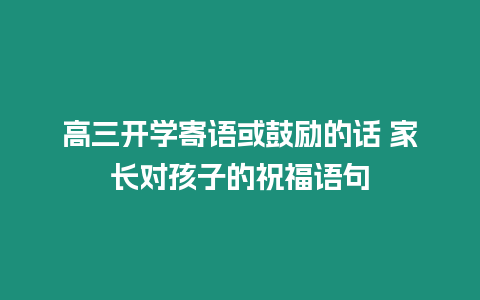 高三开学寄语或鼓励的话 家长对孩子的祝福语句